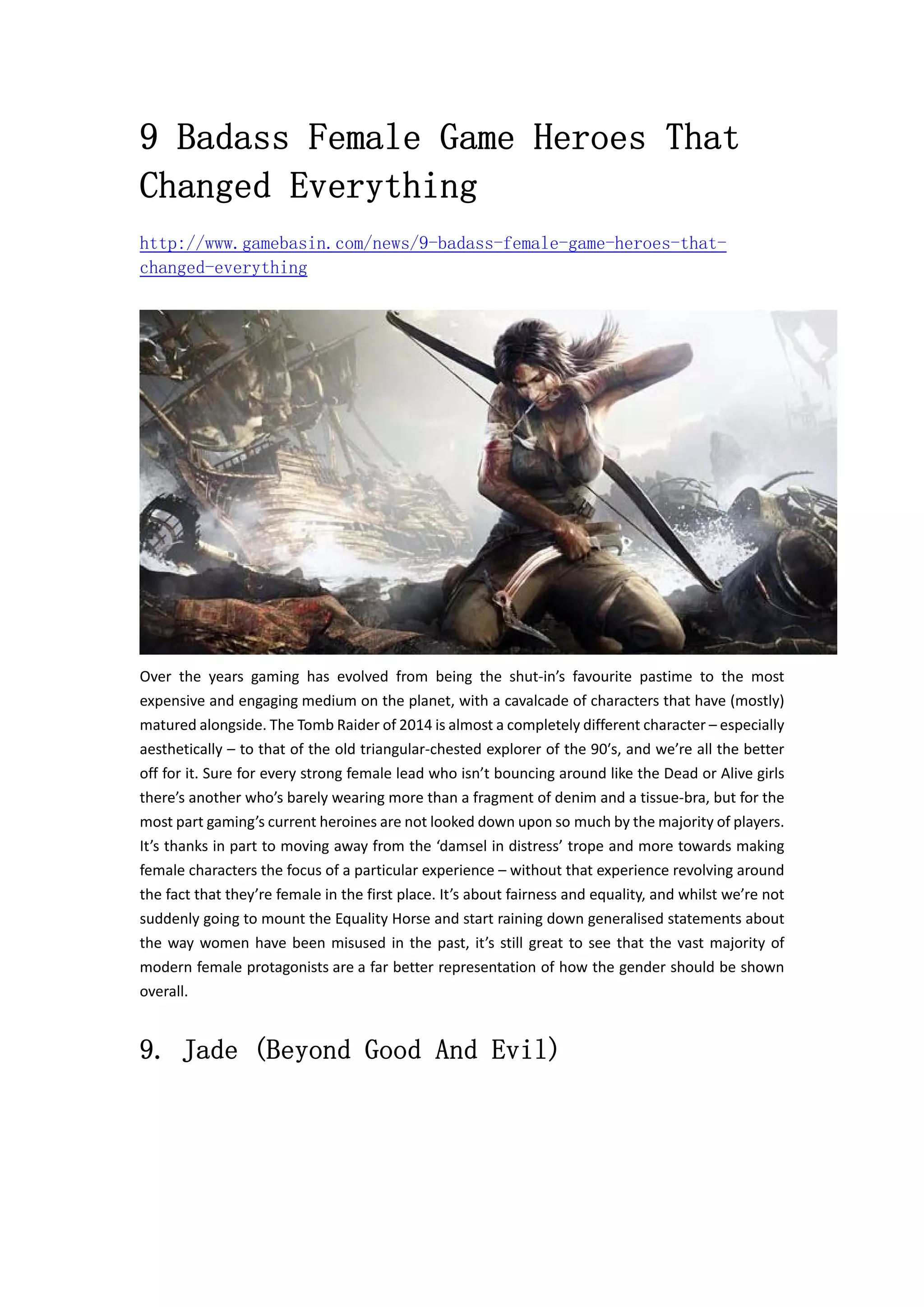 9 Badass Female Game Heroes That Changed Everything

http://www.gamebasin.com/news/9-badass-female-game-heroes-that-changed-everything

Over the years gaming has evolved from being the shut-in's favourite pastime to the most expensive and engaging medium on the planet, with a cavalcade of characters that have (mostly) matured alongside. The Tomb Raider of 2014 is almost a completely different character – especially aesthetically – to that of the old triangular-chested explorer of the 90's, and we're all the better off for it. Sure for every strong female lead who isn't bouncing around like the Dead or Alive girls there's another who's barely wearing more than a fragment of denim and a tissue-bra, but for the most part gaming's current heroines are not looked down upon so much by the majority of players. It's thanks in part to moving away from the 'damsel in distress' trope and more towards making female characters the focus of a particular experience – without that experience revolving around the fact that they're female in the first place. It's about fairness and equality, and whilst we're not suddenly going to mount the Equality Horse and start raining down generalised statements about the way women have been misused in the past, it's still great to see that the vast majority of modern female protagonists are a far better representation of how the gender should be shown overall.

9. Jade (Beyond Good And Evil)